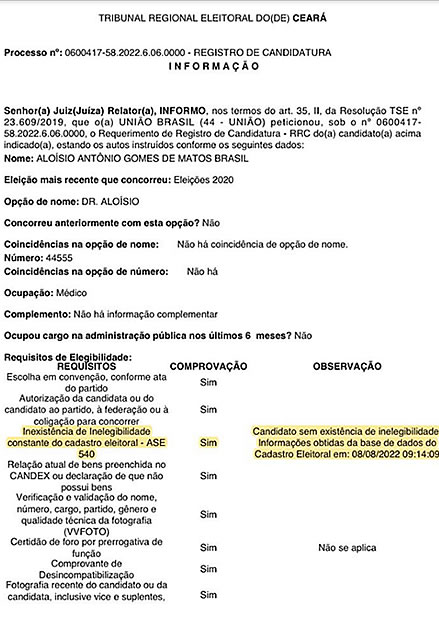 TRIBUNAL REGIONAL ELEITORAL DO(DE) CEARÁ

Processo nº: 0600417-58.2022.6.06.0000 - REGISTRO DE CANDIDATURA
INFORMAÇÃO

Senhor(a) Juiz(Juíza) Relator(a), INFORMO, nos termos do art. 35, II, da Resolução TSE nº 23.609/2019, que o(a) UNIÃO BRASIL (44 - UNIÃO) peticionou, sob o nº 0600417-58.2022.6.06.0000, o Requerimento de Registro de Candidatura - RRC do(a) candidato(a) acima indicado(a), estando os autos instruídos conforme os seguintes dados:
Nome: ALOÍSIO ANTÔNIO GOMES DE MATOS BRASIL

Eleição mais recente que concorreu: Eleições 2020

Opção de nome: DR. ALOÍSIO

Concorreu anteriormente com esta opção? Não

Coincidências na opção de nome: Não há coincidência de opção de nome.
Número: 44555
Coincidências na opção de número: Não há

Ocupação: Médico

Complemento: Não há informação complementar

Ocupou cargo na administração pública nos últimos 6 meses? Não

Requisitos de Elegibilidade:

| REQUISITOS | COMPROVAÇÃO | OBSERVAÇÃO |
|---|---|---|
| Escolha em convenção, conforme ata do partido | Sim | |
| Autorização da candidata ou do candidato ao partido, à federação ou à coligação para concorrer | Sim | |
| Inexistência de Inelegibilidade constante do cadastro eleitoral - ASE 540 | Sim | Candidato sem existência de inelegibilidade Informações obtidas da base de dados do Cadastro Eleitoral em: 08/08/2022 09:14:09 |
| Relação atual de bens preenchida no CANDEX ou declaração de que não possui bens | Sim | |
| Verificação e validação do nome, número, cargo, partido, gênero e qualidade técnica da fotografia (VVFOTO) | Sim | |
| Certidão de foro por prerrogativa de função | Sim | Não se aplica |
| Comprovante de Desincompatibilização | Sim | |
| Fotografia recente do candidato ou da candidata, inclusive vice e suplentes, | Sim | |